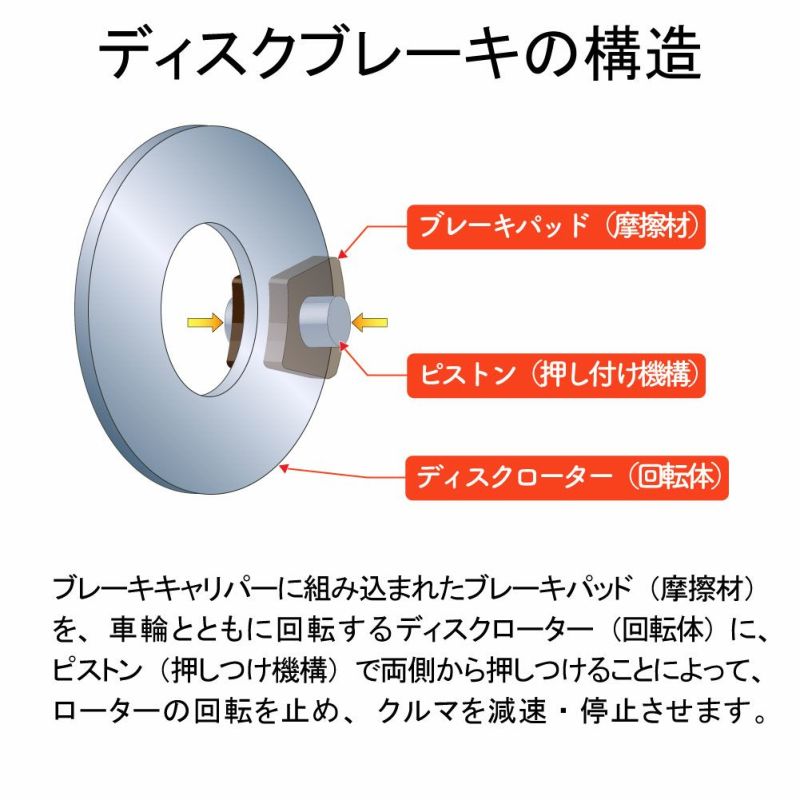 ディスクブレーキの構造

ブレーキパッド（摩擦材）

ピストン（押し付け機構）

ディスクローター（回転体）

ブレーキキャリパーに組み込まれたブレーキパッド（摩擦材）を、車輪とともに回転するディスクローター（回転体）に、ピストン（押しつけ機構）で両側から押しつけることによって、ローターの回転を止め、クルマを減速・停止させます。